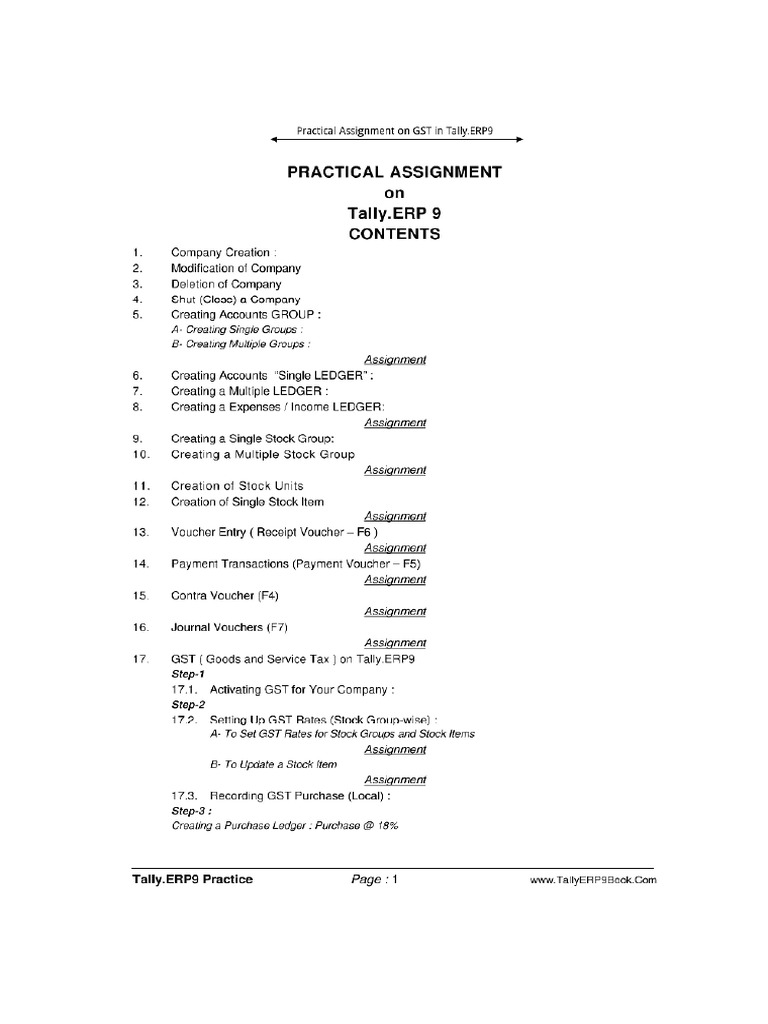 Practical Assignment on GST in Tally.ERP9

PRACTICAL ASSIGNMENT
on
Tally.ERP 9
CONTENTS

1. Company Creation :
2. Modification of Company
3. Deletion of Company
4. Shut (Close) a Company
5. Creating Accounts GROUP :
A- Creating Single Groups :
B- Creating Multiple Groups :
Assignment
6. Creating Accounts "Single LEDGER" :
7. Creating a Multiple LEDGER :
8. Creating a Expenses / Income LEDGER:
Assignment
9. Creating a Single Stock Group:
10. Creating a Multiple Stock Group
Assignment
11. Creation of Stock Units
12. Creation of Single Stock Item
Assignment
13. Voucher Entry ( Receipt Voucher – F6 )
Assignment
14. Payment Transactions (Payment Voucher – F5)
Assignment
15. Contra Voucher (F4)
Assignment
16. Journal Vouchers (F7)
Assignment
17. GST ( Goods and Service Tax ) on Tally.ERP9
Step-1
17.1. Activating GST for Your Company :
Step-2
17.2. Setting Up GST Rates (Stock Group-wise) :
A- To Set GST Rates for Stock Groups and Stock Items
Assignment
B- To Update a Stock Item
Assignment
17.3. Recording GST Purchase (Local) :
Step-3 :
Creating a Purchase Ledger : Purchase @ 18%

Tally.ERP9 Practice Page : 1 www.TallyERP9Book.Com